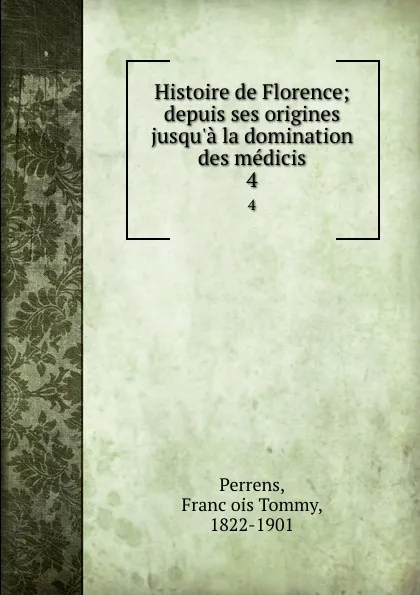 Histoire de Florence; depuis ses origines jusqu'à la domination des médicis
4
4

Perrens,
Franc ois Tommy,
1822-1901